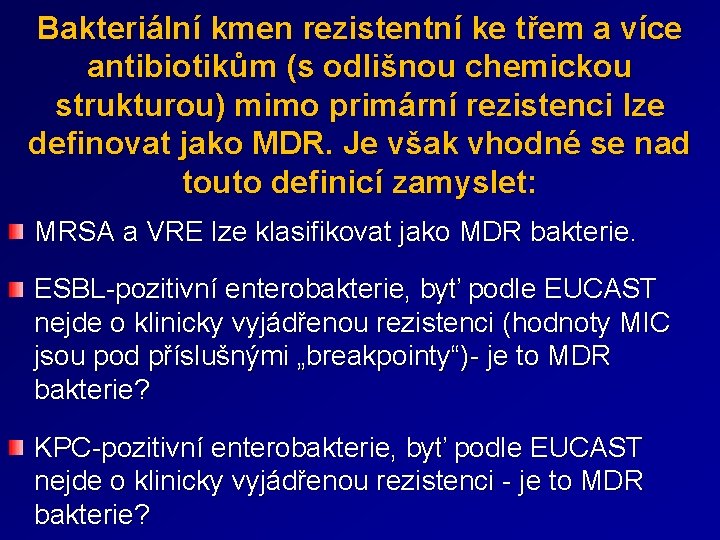 Bakteriální kmen rezistentní ke třem a více antibiotikům (s odlišnou chemickou strukturou) mimo primární rezistenci lze definovat jako MDR. Je však vhodné se nad touto definicí zamyslet:

MRSA a VRE lze klasifikovat jako MDR bakterie.

ESBL-pozitivní enterobakterie, byť podle EUCAST nejde o klinicky vyjádřenou rezistenci (hodnoty MIC jsou pod příslušnými „breakpointy“)- je to MDR bakterie?

KPC-pozitivní enterobakterie, byť podle EUCAST nejde o klinicky vyjádřenou rezistenci - je to MDR bakterie?